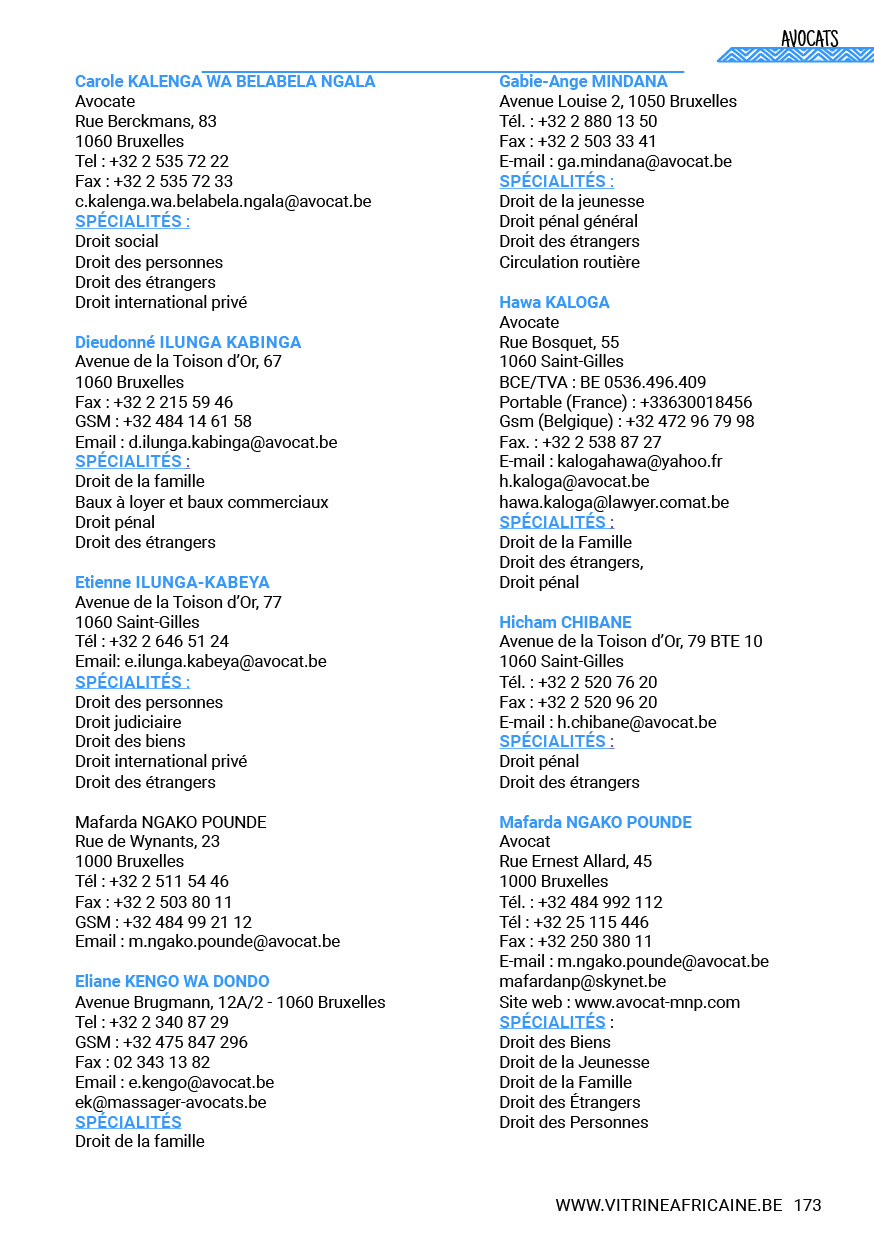 AVOCATS

Carole KALENGA WA BELABELA NGALA
Avocate
Rue Berckmans, 83
1060 Bruxelles
Tel : +32 2 535 72 22
Fax : +32 2 535 72 33
c.kalenga.wa.belabela.ngala@avocat.be
SPÉCIALITÉS :
Droit social
Droit des personnes
Droit des étrangers
Droit international privé

Dieudonné ILUNGA KABINGA
Avenue de la Toison d'Or, 67
1060 Bruxelles
Fax : +32 2 215 59 46
GSM : +32 484 14 61 58
Email : d.ilunga.kabinga@avocat.be
SPÉCIALITÉS :
Droit de la famille
Baux à loyer et baux commerciaux
Droit pénal
Droit des étrangers

Etienne ILUNGA-KABEYA
Avenue de la Toison d'Or, 77
1060 Saint-Gilles
Tél : +32 2 646 51 24
Email: e.ilunga.kabeya@avocat.be
SPÉCIALITÉS :
Droit des personnes
Droit judiciaire
Droit des biens
Droit international privé
Droit des étrangers

Mafarda NGAKO POUNDE
Rue de Wynants, 23
1000 Bruxelles
Tél : +32 2 511 54 46
Fax : +32 2 503 80 11
GSM : +32 484 99 21 12
Email : m.ngako.pounde@avocat.be

Eliane KENGO WA DONDO
Avenue Brugmann, 12A/2 - 1060 Bruxelles
Tel : +32 2 340 87 29
GSM : +32 475 847 296
Fax : 02 343 13 82
Email : e.kengo@avocat.be
ek@massager-avocats.be
SPÉCIALITÉS
Droit de la famille

Gabie-Ange MINDANA
Avenue Louise 2, 1050 Bruxelles
Tél. : +32 2 880 13 50
Fax : +32 2 503 33 41
E-mail : ga.mindana@avocat.be
SPÉCIALITÉS :
Droit de la jeunesse
Droit pénal général
Droit des étrangers
Circulation routière

Hawa KALOGA
Avocate
Rue Bosquet, 55
1060 Saint-Gilles
BCE/TVA : BE 0536.496.409
Portable (France) : +33630018456
Gsm (Belgique) : +32 472 96 79 98
Fax. : +32 2 538 87 27
E-mail : kalogahawa@yahoo.fr
h.kaloga@avocat.be
hawa.kaloga@lawyer.comat.be
SPÉCIALITÉS :
Droit de la Famille
Droit des étrangers,
Droit pénal

Hicham CHIBANE
Avenue de la Toison d'Or, 79 BTE 10
1060 Saint-Gilles
Tél. : +32 2 520 76 20
Fax : +32 2 520 96 20
E-mail : h.chibane@avocat.be
SPÉCIALITÉS :
Droit pénal
Droit des étrangers

Mafarda NGAKO POUNDE
Avocat
Rue Ernest Allard, 45
1000 Bruxelles
Tél. : +32 484 992 112
Tél : +32 25 115 446
Fax : +32 250 380 11
E-mail : m.ngako.pounde@avocat.be
mafardanp@skynet.be
Site web : www.avocat-mnp.com
SPÉCIALITÉS :
Droit des Biens
Droit de la Jeunesse
Droit de la Famille
Droit des Étrangers
Droit des Personnes

WWW.VITRINEAFRICAINE.BE 173